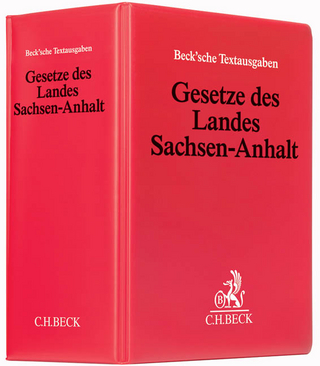 Beck'sche Textausgaben

Gesetze des Landes Sachsen-Anhalt

C.H.BECK

Beck'sche Textausgaben

Gesetze des Landes Sachsen-Anhalt

B

C.H.BECK